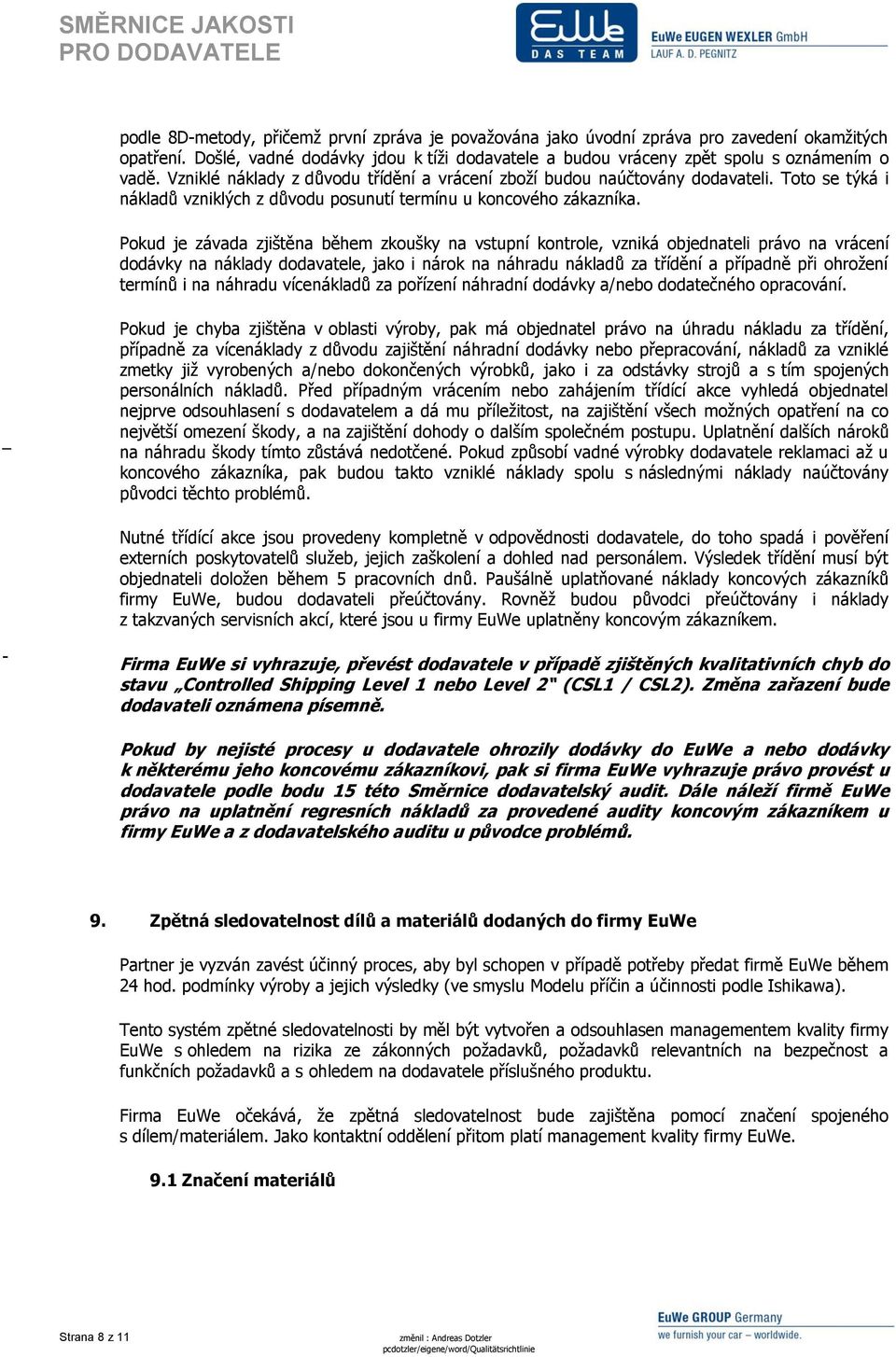 SMĚRNICE JAKOSTI
PRO DODAVATELE

EuWe
DAS TEAM

EuWe EUGEN WEXLER GmbH
LAUF A. D. PEGNITZ

podle 8D-metody, přičemž první zpráva je považována jako úvodní zpráva pro zavedení okamžitých opatření. Došlé, vadné dodávky jdou k tíži dodavatele a budou vráceny zpět spolu s oznámením o vadě. Vzniklé náklady z důvodu třídění a vrácení zboží budou naúčtovány dodavateli. Toto se týká i nákladů vzniklých z důvodu posunutí termínu u koncového zákazníka.

Pokud je závada zjištěna během zkoušky na vstupní kontrole, vzniká objednateli právo na vrácení dodávky na náklady dodavatele, jako i nárok na náhradu nákladů za třídění a případně při ohrožení termínů i na náhradu vícenákladů za pořízení náhradní dodávky a/nebo dodatečného opracování.

Pokud je chyba zjištěna v oblasti výroby, pak má objednatel právo na úhradu nákladu za třídění, případně za vícenáklady z důvodu zajištění náhradní dodávky nebo přepracování, nákladů za vzniklé zmetky již vyrobených a/nebo dokončených výrobků, jako i za odstávky strojů a s tím spojených personálních nákladů. Před případným vrácením nebo zahájením třídící akce vyhledá objednatel nejprve odsouhlasení s dodavatelem a dá mu příležitost, na zajištění všech možných opatření na co největší omezení škody, a na zajištění dohody o dalším společném postupu. Uplatnění dalších nároků na náhradu škody tímto zůstává nedotčené. Pokud způsobí vadné výrobky dodavatele reklamaci až u koncového zákazníka, pak budou takto vzniklé náklady spolu s následnými náklady naúčtovány původci těchto problémů.

Nutné třídící akce jsou provedeny kompletně v odpovědnosti dodavatele, do toho spadá i pověření externích poskytovatelů služeb, jejich zaškolení a dohled nad personálem. Výsledek třídění musí být objednateli doložen během 5 pracovních dnů. Paušálně uplatňované náklady koncových zákazníků firmy EuWe, budou dodavateli přeúčtovány. Rovněž budou původci přeúčtovány i náklady z takzvaných servisních akcí, které jsou u firmy EuWe uplatněny koncovým zákazníkem.

Firma EuWe si vyhrazuje, převést dodavatele v případě zjištěných kvalitativních chyb do stavu „Controlled Shipping Level 1 nebo Level 2" (CSL1 / CSL2). Změna zařazení bude dodavateli oznámena písemně.

Pokud by nejisté procesy u dodavatele ohrozily dodávky do EuWe a nebo dodávky k některému jeho koncovému zákazníkovi, pak si firma EuWe vyhrazuje právo provést u dodavatele podle bodu 15 této Směrnice dodavatelský audit. Dále náleží firmě EuWe právo na uplatnění regresních nákladů za provedené audity koncovým zákazníkem u firmy EuWe a z dodavatelského auditu u původce problémů.

9. Zpětná sledovatelnost dílů a materiálů dodaných do firmy EuWe

Partner je vyzván zavést účinný proces, aby byl schopen v případě potřeby předat firmě EuWe během 24 hod. podmínky výroby a jejich výsledky (ve smyslu Modelu příčin a účinnosti podle Ishikawa).

Tento systém zpětné sledovatelnosti by měl být vytvořen a odsouhlasen managementem kvality firmy EuWe s ohledem na rizika ze zákonných požadavků, požadavků relevantních na bezpečnost a funkčních požadavků a s ohledem na dodavatele příslušného produktu.

Firma EuWe očekává, že zpětná sledovatelnost bude zajištěna pomocí značení spojeného s dílem/materiálem. Jako kontaktní oddělení přitom platí management kvality firmy EuWe.

9.1 Značení materiálů

Strana 8 z 11

změnil : Andreas Dotzler
pcdotzler/eigene/word/Qualitätsrichtlinie

EuWe GROUP Germany
we furnish your car – worldwide.